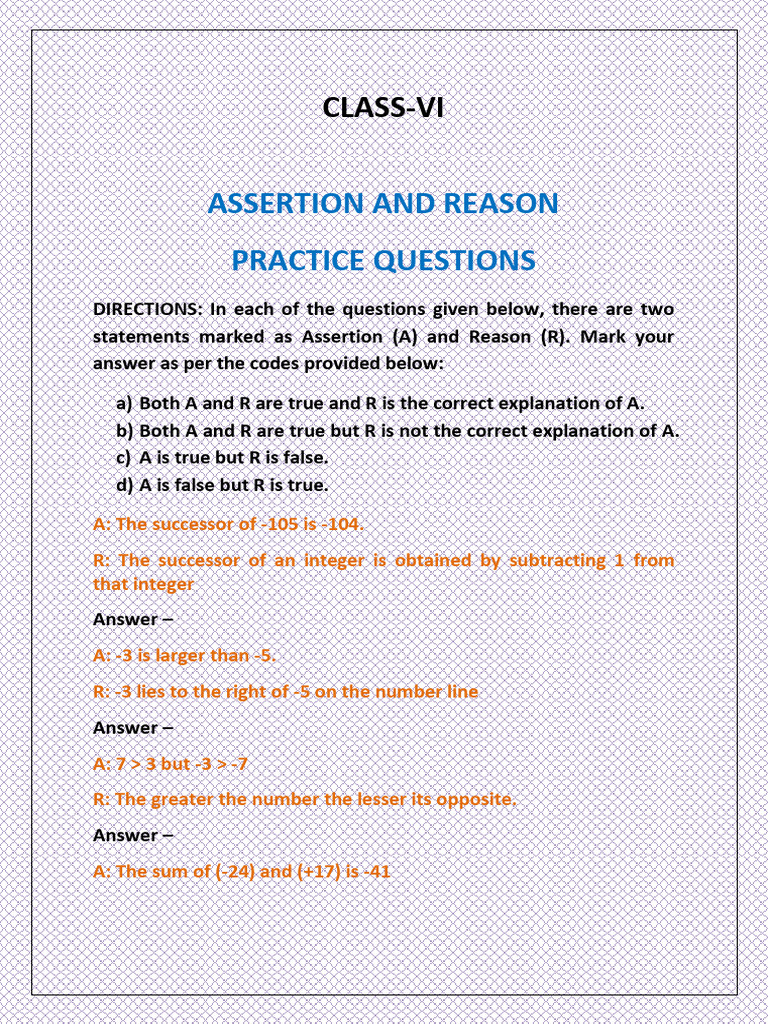 CLASS-VI

ASSERTION AND REASON

PRACTICE QUESTIONS

DIRECTIONS: In each of the questions given below, there are two statements marked as Assertion (A) and Reason (R). Mark your answer as per the codes provided below:

a) Both A and R are true and R is the correct explanation of A.
b) Both A and R are true but R is not the correct explanation of A.
c) A is true but R is false.
d) A is false but R is true.

A: The successor of -105 is -104.

R: The successor of an integer is obtained by subtracting 1 from that integer

Answer –

A: -3 is larger than -5.

R: -3 lies to the right of -5 on the number line

Answer –

A: 7 > 3 but -3 > -7

R: The greater the number the lesser its opposite.

Answer –

A: The sum of (-24) and (+17) is -41